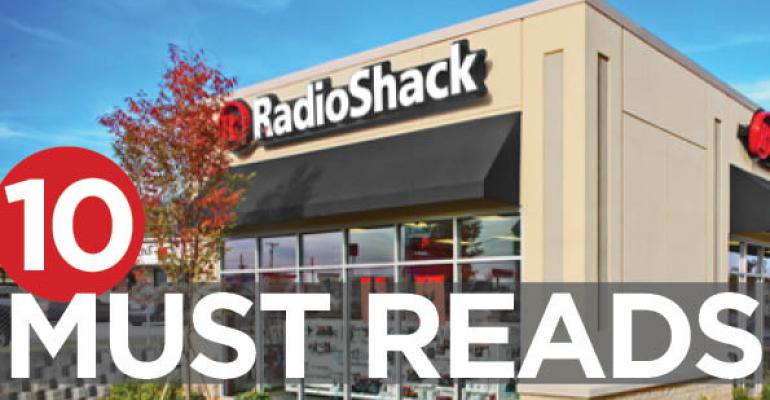 RadioShack

10

MUST READS